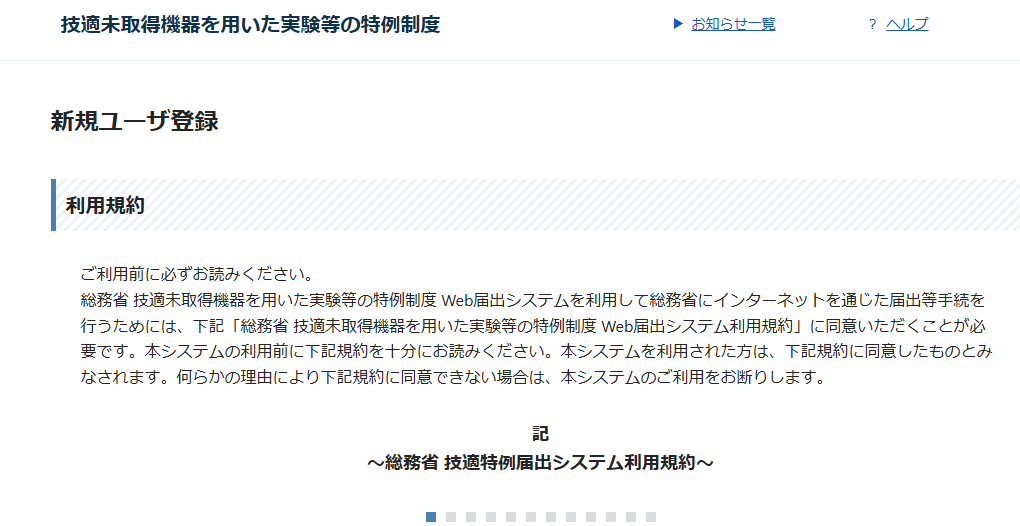 技適未取得機器を用いた実験等の特例制度

▶ お知らせ一覧

? ヘルプ

新規ユーザ登録

利用規約

ご利用前に必ずお読みください。
総務省 技適未取得機器を用いた実験等の特例制度 Web届出システムを利用して総務省にインターネットを通じた届出等手続を行うためには、下記「総務省 技適未取得機器を用いた実験等の特例制度 Web届出システム利用規約」に同意いただくことが必要です。本システムの利用前に下記規約を十分にお読みください。本システムを利用された方は、下記規約に同意したものとみなされます。何らかの理由により下記規約に同意できない場合は、本システムのご利用をお断りします。

記
～総務省 技適特例届出システム利用規約～